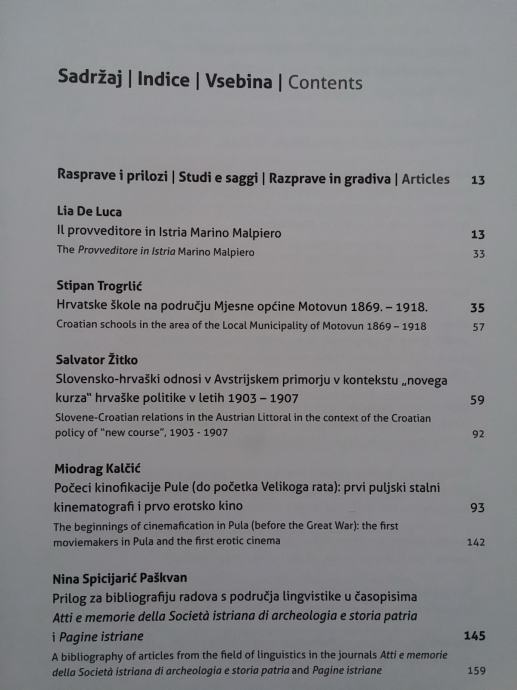 Sadržaj | Indice | Vsebina | Contents

Rasprave i prilozi | Studi e saggi | Razprave in gradiva | Articles 13

Lia De Luca
Il provveditore in Istria Marino Malpiero 13
The Provveditore in Istria Marino Malpiero 33

Stipan Trogrlić
Hrvatske škole na području Mjesne općine Motovun 1869. – 1918. 35
Croatian schools in the area of the Local Municipality of Motovun 1869 – 1918 57

Salvator Žitko
Slovensko-hrvaški odnosi v Avstrijskem primorju v kontekstu „novega kurza" hrvaške politike v letih 1903 – 1907 59
Slovene-Croatian relations in the Austrian Littoral in the context of the Croatian policy of "new course", 1903 - 1907 92

Miodrag Kalčić
Počeci kinofikacije Pule (do početka Velikoga rata): prvi puljski stalni kinematografi i prvo erotsko kino 93
The beginnings of cinemafication in Pula (before the Great War): the first moviemakers in Pula and the first erotic cinema 142

Nina Spicijarić Paškvan
Prilog za bibliografiju radova s područja lingvistike u časopisima Atti e memorie della Società istriana di archeologia e storia patria i Pagine istriane 145
A bibliography of articles from the field of linguistics in the journals Atti e memorie della Società istriana di archeologia e storia patria and Pagine istriane 159